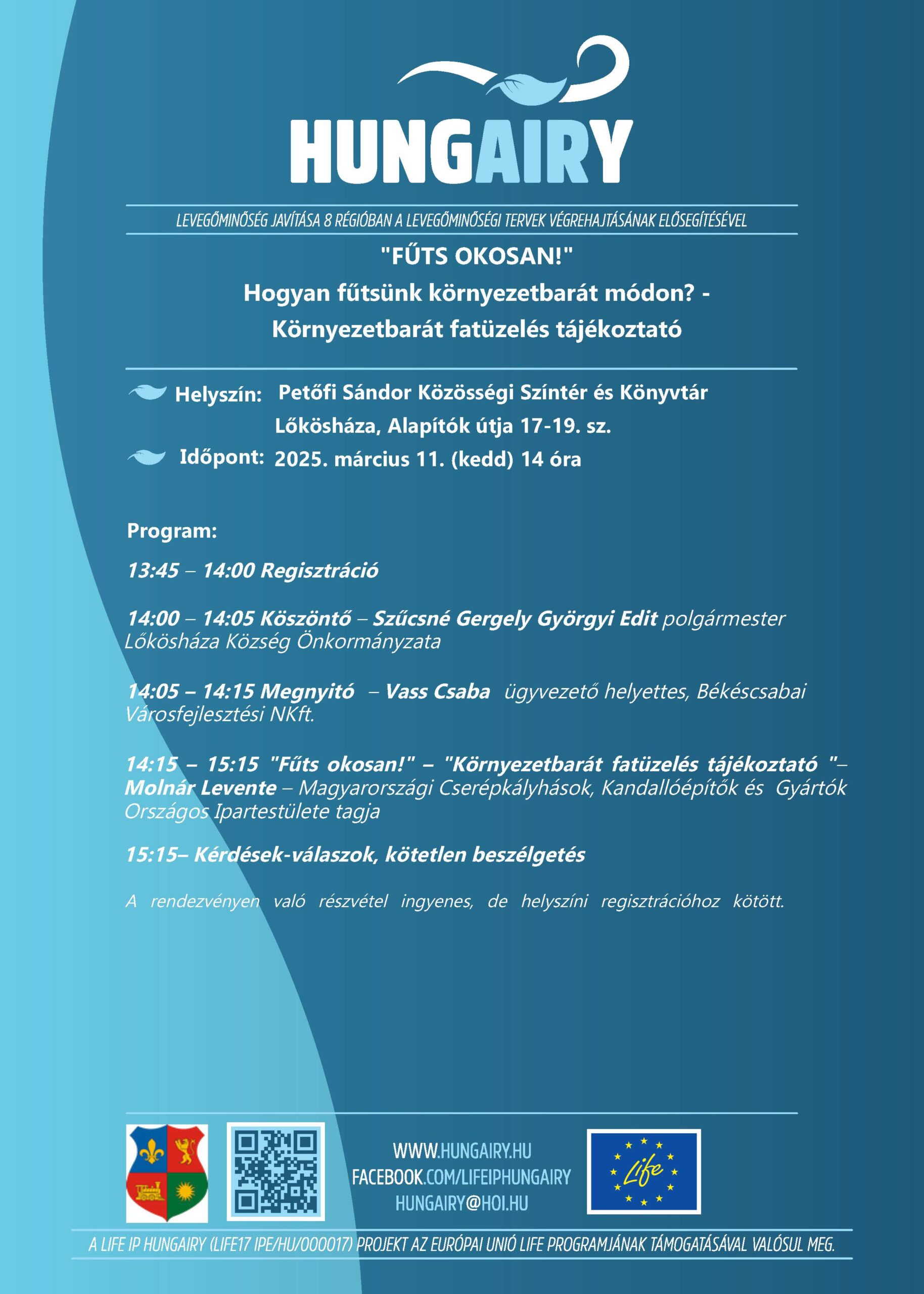 HUNGAIRY

LEVEGŐMINŐSÉG JAVÍTÁSA 8 RÉGIÓBAN A LEVEGŐMINŐSÉGI TERVEK VÉGREHAJTÁSÁNAK ELŐSEGÍTÉSÉVEL

"FŰTS OKOSAN!"
Hogyan fűtsünk környezetbarát módon? -
Környezetbarát fatüzelés tájékoztató

Helyszín: Petőfi Sándor Közösségi Színtér és Könyvtár
Lőkösháza, Alapítók útja 17-19. sz.
Időpont: 2025. március 11. (kedd) 14 óra

Program:

13:45 – 14:00 Regisztráció

14:00 – 14:05 Köszöntő – Szűcsné Gergely Györgyi Edit polgármester Lőkösháza Község Önkormányzata

14:05 – 14:15 Megnyitó – Vass Csaba ügyvezető helyettes, Békéscsabai Városfejlesztési NKft.

14:15 – 15:15 "Fűts okosan!" – "Környezetbarát fatüzelés tájékoztató "– Molnár Levente – Magyarországi Cserépkályhások, Kandallóépítők és Gyártók Országos Ipartestülete tagja

15:15– Kérdések-válaszok, kötetlen beszélgetés

A rendezvényen való részvétel ingyenes, de helyszíni regisztrációhoz kötött.

WWW.HUNGAIRY.HU
FACEBOOK.COM/LIFEIPHUNGAIRY
HUNGAIRY@HOI.HU

Life

A LIFE IP HUNGAIRY (LIFE17 IPE/HU/000017) PROJEKT AZ EURÓPAI UNIÓ LIFE PROGRAMJÁNAK TÁMOGATÁSÁVAL VALÓSUL MEG.